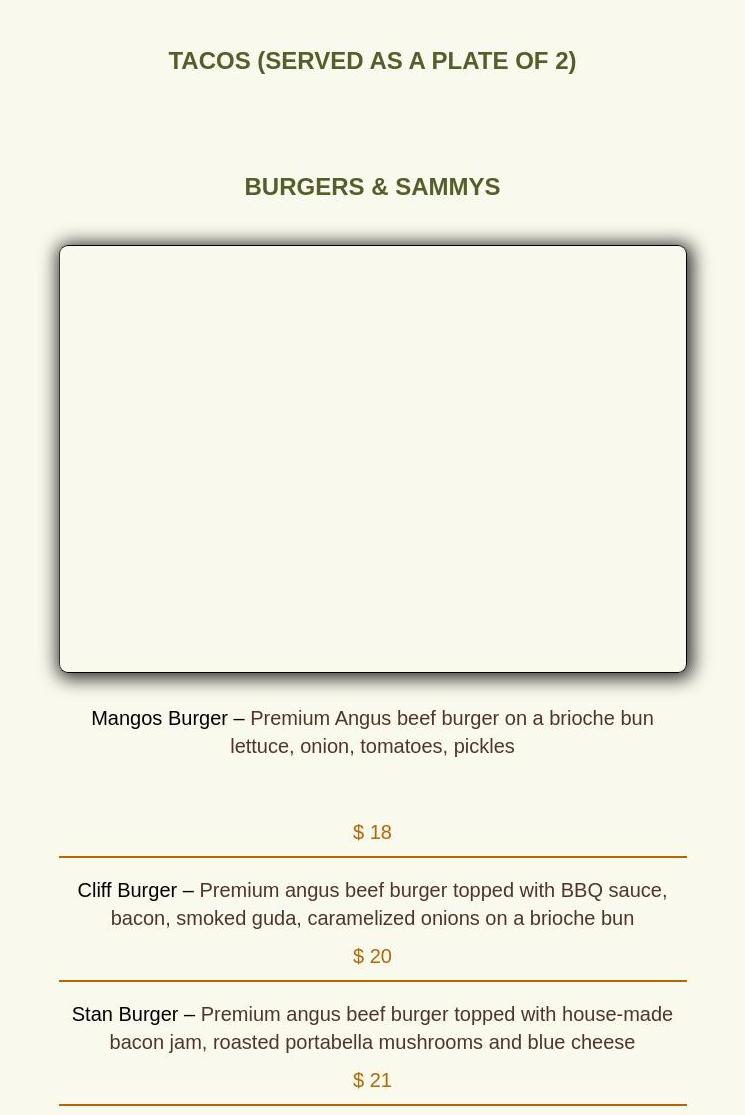 TACOS (SERVED AS A PLATE OF 2)

BURGERS & SAMMYS

Mangos Burger – Premium Angus beef burger on a brioche bun lettuce, onion, tomatoes, pickles

$ 18

Cliff Burger – Premium angus beef burger topped with BBQ sauce, bacon, smoked guda, caramelized onions on a brioche bun

$ 20

Stan Burger – Premium angus beef burger topped with house-made bacon jam, roasted portabella mushrooms and blue cheese

$ 21